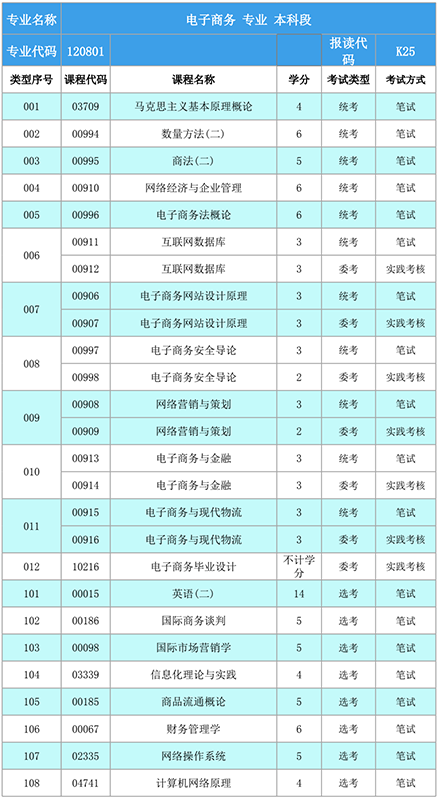 | 专业名称 | 电子商务 专业 本科段 | | | | |
|---|---|---|---|---|---|
| 专业代码 | 120801 | | | 报读代码 | K25 |
| 类型序号 | 课程代码 | 课程名称 | 学分 | 考试类型 | 考试方式 |
| 001 | 03709 | 马克思主义基本原理概论 | 4 | 统考 | 笔试 |
| 002 | 00994 | 数量方法(二) | 6 | 统考 | 笔试 |
| 003 | 00995 | 商法(二) | 5 | 统考 | 笔试 |
| 004 | 00910 | 网络经济与企业管理 | 6 | 统考 | 笔试 |
| 005 | 00996 | 电子商务法概论 | 6 | 统考 | 笔试 |
| 006 | 00911 | 互联网数据库 | 3 | 统考 | 笔试 |
| | 00912 | 互联网数据库 | 3 | 委考 | 实践考核 |
| 007 | 00906 | 电子商务网站设计原理 | 3 | 统考 | 笔试 |
| | 00907 | 电子商务网站设计原理 | 3 | 委考 | 实践考核 |
| 008 | 00997 | 电子商务安全导论 | 3 | 统考 | 笔试 |
| | 00998 | 电子商务安全导论 | 2 | 委考 | 实践考核 |
| 009 | 00908 | 网络营销与策划 | 3 | 统考 | 笔试 |
| | 00909 | 网络营销与策划 | 2 | 委考 | 实践考核 |
| 010 | 00913 | 电子商务与金融 | 3 | 统考 | 笔试 |
| | 00914 | 电子商务与金融 | 3 | 委考 | 实践考核 |
| 011 | 00915 | 电子商务与现代物流 | 3 | 统考 | 笔试 |
| | 00916 | 电子商务与现代物流 | 3 | 委考 | 实践考核 |
| 012 | 10216 | 电子商务毕业设计 | 不计学分 | 委考 | 实践考核 |
| 101 | 00015 | 英语(二) | 14 | 选考 | 笔试 |
| 102 | 00186 | 国际商务谈判 | 5 | 选考 | 笔试 |
| 103 | 00098 | 国际市场营销学 | 5 | 选考 | 笔试 |
| 104 | 03339 | 信息化理论与实践 | 4 | 选考 | 笔试 |
| 105 | 00185 | 商品流通概论 | 5 | 选考 | 笔试 |
| 106 | 00067 | 财务管理学 | 6 | 选考 | 笔试 |
| 107 | 02335 | 网络操作系统 | 5 | 选考 | 笔试 |
| 108 | 04741 | 计算机网络原理 | 4 | 选考 | 笔试 |